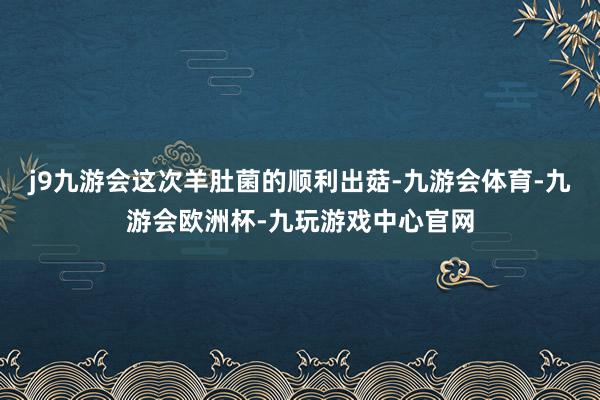 j9九游会这次羊肚菌的顺利出菇-九游会体育-九游会欧洲杯-九玩游戏中心官网